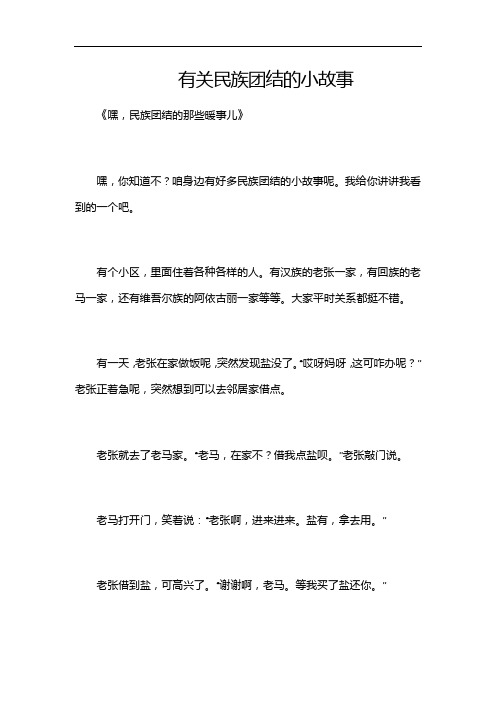 有关民族团结的小故事

《嘿，民族团结的那些暖事儿》

嘿，你知道不？咱身边有好多民族团结的小故事呢。我给你讲讲我看到的一个吧。

有个小区，里面住着各种各样的人。有汉族的老张一家，有回族的老马一家，还有维吾尔族的阿依古丽一家等等。大家平时关系都挺不错。

有一天，老张在家做饭呢，突然发现盐没了。“哎呀妈呀，这可咋办呢？”老张正着急呢，突然想到可以去邻居家借点。

老张就去了老马家。“老马，在家不？借我点盐呗。”老张敲门说。

老马打开门，笑着说：“老张啊，进来进来。盐有，拿去用。”

老张借到盐，可高兴了。“谢谢啊，老马。等我买了盐还你。”